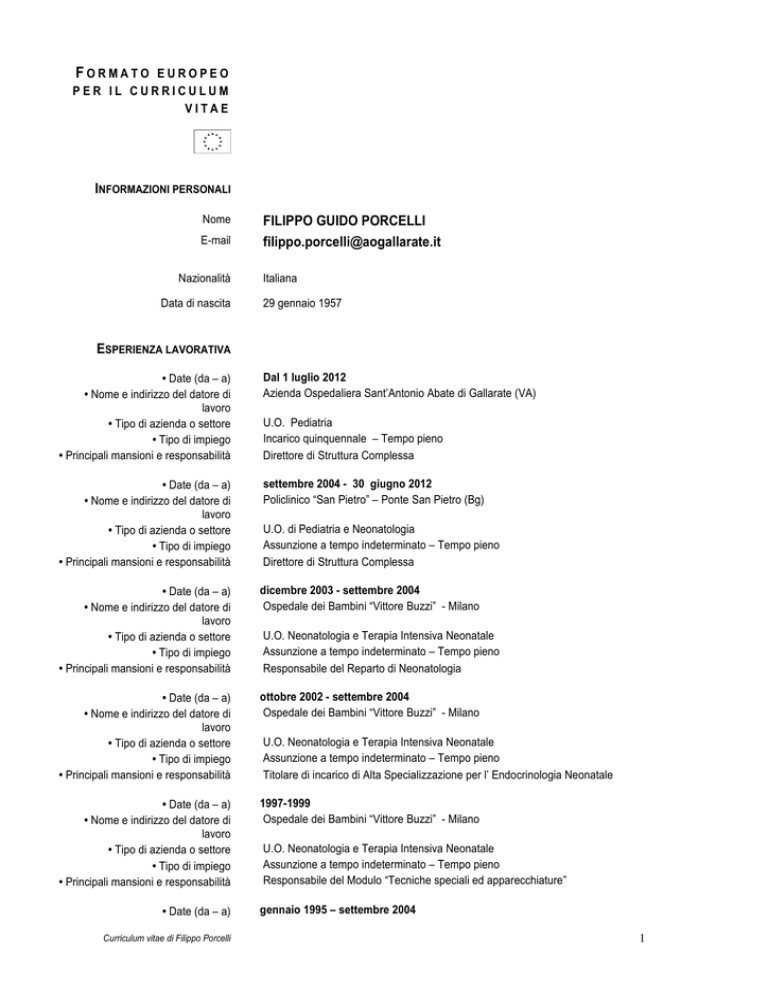 FORMATO EUROPEO PER IL CURRICULUM VITAE

INFORMAZIONI PERSONALI

Nome
FILIPPO GUIDO PORCELLI
E-mail
filippo.porcelli@aogallarate.it

Nazionalità
Italiana

Data di nascita
29 gennaio 1957

ESPERIENZA LAVORATIVA

• Date (da – a)
Dal 1 luglio 2012
• Nome e indirizzo del datore di lavoro
Azienda Ospedaliera Sant'Antonio Abate di Gallarate (VA)
• Tipo di azienda o settore
U.O. Pediatria
• Tipo di impiego
Incarico quinquennale – Tempo pieno
• Principali mansioni e responsabilità
Direttore di Struttura Complessa

• Date (da – a)
settembre 2004 - 30 giugno 2012
• Nome e indirizzo del datore di lavoro
Policlinico "San Pietro" – Ponte San Pietro (Bg)
• Tipo di azienda o settore
U.O. di Pediatria e Neonatologia
• Tipo di impiego
Assunzione a tempo indeterminato – Tempo pieno
• Principali mansioni e responsabilità
Direttore di Struttura Complessa

• Date (da – a)
dicembre 2003 - settembre 2004
• Nome e indirizzo del datore di lavoro
Ospedale dei Bambini "Vittore Buzzi" - Milano
• Tipo di azienda o settore
U.O. Neonatologia e Terapia Intensiva Neonatale
• Tipo di impiego
Assunzione a tempo indeterminato – Tempo pieno
• Principali mansioni e responsabilità
Responsabile del Reparto di Neonatologia

• Date (da – a)
ottobre 2002 - settembre 2004
• Nome e indirizzo del datore di lavoro
Ospedale dei Bambini "Vittore Buzzi" - Milano
• Tipo di azienda o settore
U.O. Neonatologia e Terapia Intensiva Neonatale
• Tipo di impiego
Assunzione a tempo indeterminato – Tempo pieno
• Principali mansioni e responsabilità
Titolare di incarico di Alta Specializzazione per l' Endocrinologia Neonatale

• Date (da – a)
1997-1999
• Nome e indirizzo del datore di lavoro
Ospedale dei Bambini "Vittore Buzzi" - Milano
• Tipo di azienda o settore
U.O. Neonatologia e Terapia Intensiva Neonatale
• Tipo di impiego
Assunzione a tempo indeterminato – Tempo pieno
• Principali mansioni e responsabilità
Responsabile del Modulo "Tecniche speciali ed apparecchiature"

• Date (da – a)
gennaio 1995 – settembre 2004

Curriculum vitae di Filippo Porcelli
1